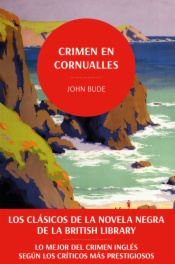 CRIMEN EN CORNUALLES

JOHN BUDE

LOS CLÁSICOS DE LA NOVELA NEGRA DE LA BRITISH LIBRARY

LO MEJOR DEL CRIMEN INGLÉS SEGÚN LOS CRÍTICOS MÁS PRESTIGIOSOS